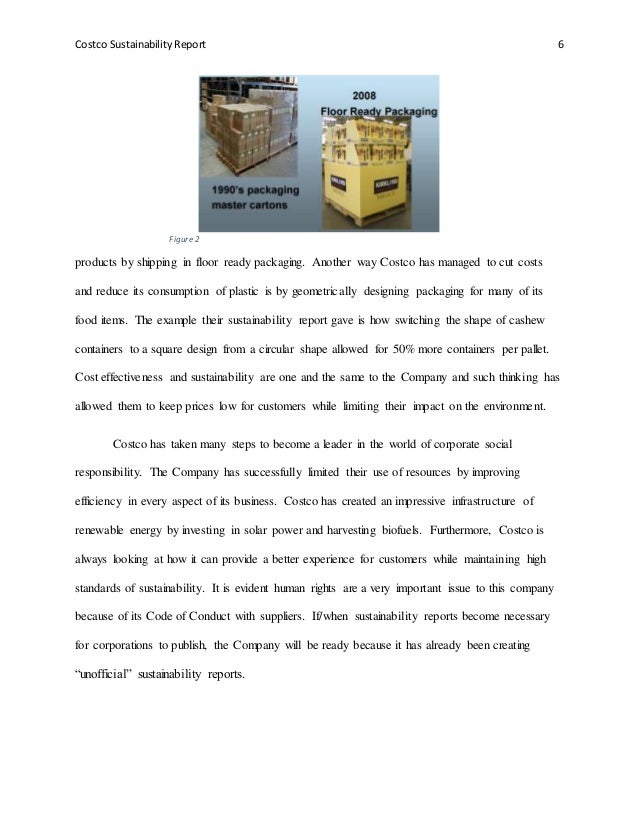 Costco Sustainability Report

6

2008
Floor Ready Packaging

1990's packaging
master cartons

Figure 2

products by shipping in floor ready packaging. Another way Costco has managed to cut costs and reduce its consumption of plastic is by geometrically designing packaging for many of its food items. The example their sustainability report gave is how switching the shape of cashew containers to a square design from a circular shape allowed for 50% more containers per pallet. Cost effectiveness and sustainability are one and the same to the Company and such thinking has allowed them to keep prices low for customers while limiting their impact on the environment.

Costco has taken many steps to become a leader in the world of corporate social responsibility. The Company has successfully limited their use of resources by improving efficiency in every aspect of its business. Costco has created an impressive infrastructure of renewable energy by investing in solar power and harvesting biofuels. Furthermore, Costco is always looking at how it can provide a better experience for customers while maintaining high standards of sustainability. It is evident human rights are a very important issue to this company because of its Code of Conduct with suppliers. If/when sustainability reports become necessary for corporations to publish, the Company will be ready because it has already been creating "unofficial" sustainability reports.